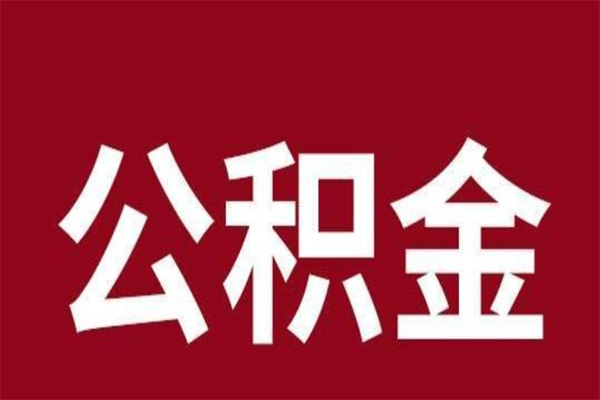 公积金